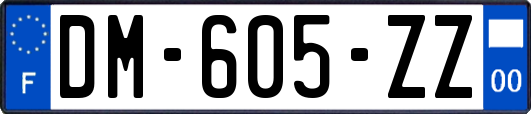 F
DM-605-ZZ
00